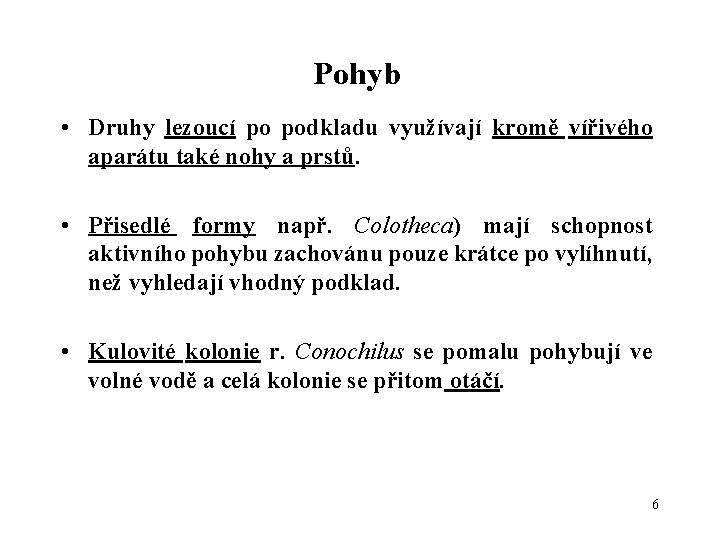 Pohyb

• Druhy lezoucí po podkladu využívají kromě vířivého aparátu také nohy a prstů.

• Přisedlé formy např. Colotheca) mají schopnost aktivního pohybu zachovánu pouze krátce po vylíhnutí, než vyhledají vhodný podklad.

• Kulovité kolonie r. Conochilus se pomalu pohybují ve volné vodě a celá kolonie se přitom otáčí.

6